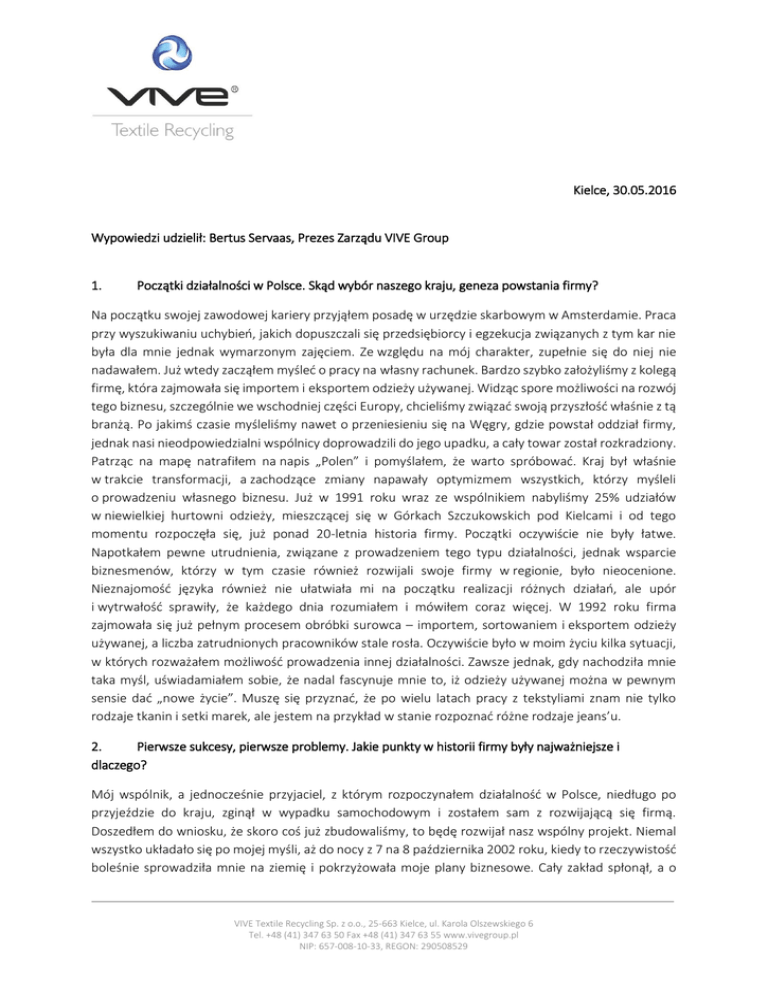 VIVE®
Textile Recycling

Kielce, 30.05.2016

Wypowiedzi udzielił: Bertus Servaas, Prezes Zarządu VIVE Group

1. Początki działalności w Polsce. Skąd wybór naszego kraju, geneza powstania firmy?

Na początku swojej zawodowej kariery przyjąłem posadę w urzędzie skarbowym w Amsterdamie. Praca przy wyszukiwaniu uchybień, jakich dopuszczali się przedsiębiorcy i egzekucja związanych z tym kar nie była dla mnie jednak wymarzonym zajęciem. Ze względu na mój charakter, zupełnie się do niej nie nadawałem. Już wtedy zacząłem myśleć o pracy na własny rachunek. Bardzo szybko założyliśmy z kolegą firmę, która zajmowała się importem i eksportem odzieży używanej. Widząc spore możliwości na rozwój tego biznesu, szczególnie we wschodniej części Europy, chcieliśmy związać swoją przyszłość właśnie z tą branżą. Po jakimś czasie myśleliśmy nawet o przeniesieniu się na Węgry, gdzie powstał oddział firmy, jednak nasi nieodpowiedzialni wspólnicy doprowadzili do jego upadku, a cały towar został rozkradziony. Patrząc na mapę natrafiłem na napis „Polen" i pomyślałem, że warto spróbować. Kraj był właśnie w trakcie transformacji, a zachodzące zmiany napawały optymizmem wszystkich, którzy myśleli o prowadzeniu własnego biznesu. Już w 1991 roku wraz ze wspólnikiem nabyliśmy 25% udziałów w niewielkiej hurtowni odzieży, mieszczącej się w Górkach Szczukowskich pod Kielcami i od tego momentu rozpoczęła się, już ponad 20-letnia historia firmy. Początki oczywiście nie były łatwe. Napotkałem pewne utrudnienia, związane z prowadzeniem tego typu działalności, jednak wsparcie biznesmenów, którzy w tym czasie również rozwijali swoje firmy w regionie, było nieocenione. Nieznajomość języka również nie ułatwiała mi na początku realizacji różnych działań, ale upór i wytrwałość sprawiły, że każdego dnia rozumiałem i mówiłem coraz więcej. W 1992 roku firma zajmowała się już pełnym procesem obróbki surowca – importem, sortowaniem i eksportem odzieży używanej, a liczba zatrudnionych pracowników stale rosła. Oczywiście było w moim życiu kilka sytuacji, w których rozważałem możliwość prowadzenia innej działalności. Zawsze jednak, gdy nachodziła mnie taka myśl, uświadamiałem sobie, że nadal fascynuje mnie to, iż odzieży używanej można w pewnym sensie dać „nowe życie". Muszę się przyznać, że po wielu latach pracy z tekstyliami znam nie tylko rodzaje tkanin i setki marek, ale jestem na przykład w stanie rozpoznać różne rodzaje jeans'u.

2. Pierwsze sukcesy, pierwsze problemy. Jakie punkty w historii firmy były najważniejsze i dlaczego?

Mój wspólnik, a jednocześnie przyjaciel, z którym rozpoczynałem działalność w Polsce, niedługo po przyjeździe do kraju, zginął w wypadku samochodowym i zostałem sam z rozwijającą się firmą. Doszedłem do wniosku, że skoro coś już zbudowaliśmy, to będę rozwijał nasz wspólny projekt. Niemal wszystko układało się po mojej myśli, aż do nocy z 7 na 8 października 2002 roku, kiedy to rzeczywistość boleśnie sprowadziła mnie na ziemię i pokrzyżowała moje plany biznesowe. Cały zakład spłonął, a o

VIVE Textile Recycling Sp. z o.o., 25-663 Kielce, ul. Karola Olszewskiego 6
Tel. +48 (41) 347 63 50 Fax +48 (41) 347 63 55 www.vivegroup.pl
NIP: 657-008-10-33, REGON: 290508529